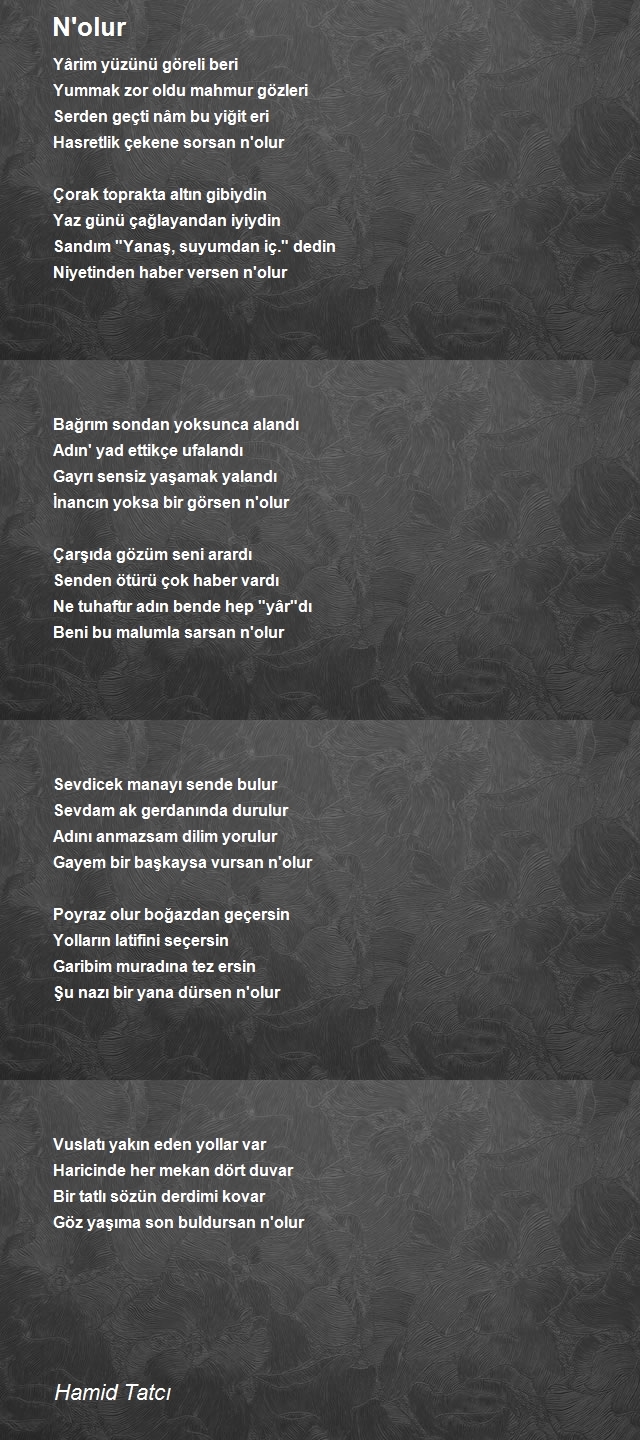 N'olur

Yârim yüzünü göreli beri
Yummak zor oldu mahmur gözleri
Serden geçti nâm bu yiğit eri
Hasretlik çekene sorsan n'olur

Çorak toprakta altın gibiydin
Yaz günü çağlayandan iyiydin
Sandım "Yanaş, suyumdan iç." dedin
Niyetinden haber versen n'olur

Bağrım sondan yoksunca alandı
Adın' yad ettikçe ufalandı
Gayrı sensiz yaşamak yalandı
İnancın yoksa bir görsen n'olur

Çarşıda gözüm seni arardı
Senden ötürü çok haber vardı
Ne tuhaftır adın bende hep "yâr"dı
Beni bu malumla sarsan n'olur

Sevdicek manayı sende bulur
Sevdam ak gerdanında durulur
Adını anmazsam dilim yorulur
Gayem bir başkaysa vursan n'olur

Poyraz olur boğazdan geçersin
Yolların latifini seçersin
Garibim muradına tez ersin
Şu nazı bir yana dürsen n'olur

Vuslatı yakın eden yollar var
Haricinde her mekan dört duvar
Bir tatlı sözün derdimi kovar
Göz yaşıma son buldursan n'olur

Hamid Tatcı